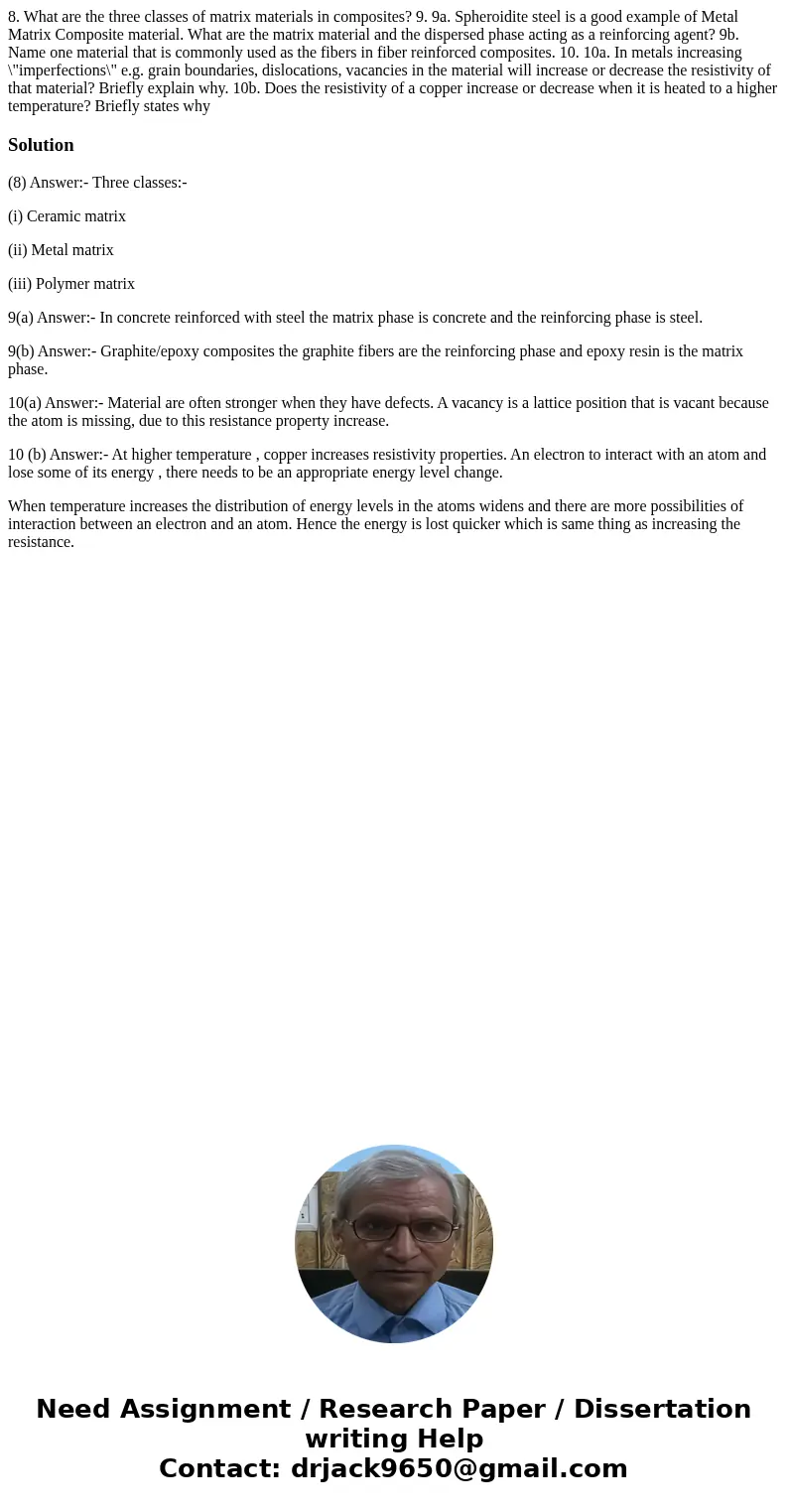 8. What are the three classes of matrix materials in composites? 9. 9a. Spheroidite steel is a good example of Metal Matrix Composite material. What are the matrix material and the dispersed phase acting as a reinforcing agent? 9b. Name one material that is commonly used as the fibers in fiber reinforced composites. 10. 10a. In metals increasing \"imperfections\" e.g. grain boundaries, dislocations, vacancies in the material will increase or decrease the resistivity of that material? Briefly explain why. 10b. Does the resistivity of a copper increase or decrease when it is heated to a higher temperature? Briefly states why

Solution

(8) Answer:- Three classes:-

(i) Ceramic matrix

(ii) Metal matrix

(iii) Polymer matrix

9(a) Answer:- In concrete reinforced with steel the matrix phase is concrete and the reinforcing phase is steel.

9(b) Answer:- Graphite/epoxy composites the graphite fibers are the reinforcing phase and epoxy resin is the matrix phase.

10(a) Answer:- Material are often stronger when they have defects. A vacancy is a lattice position that is vacant because the atom is missing, due to this resistance property increase.

10 (b) Answer:- At higher temperature , copper increases resistivity properties. An electron to interact with an atom and lose some of its energy , there needs to be an appropriate energy level change.

When temperature increases the distribution of energy levels in the atoms widens and there are more possibilities of interaction between an electron and an atom. Hence the energy is lost quicker which is same thing as increasing the resistance.

Need Assignment / Research Paper / Dissertation writing Help
Contact: drjack9650@gmail.com